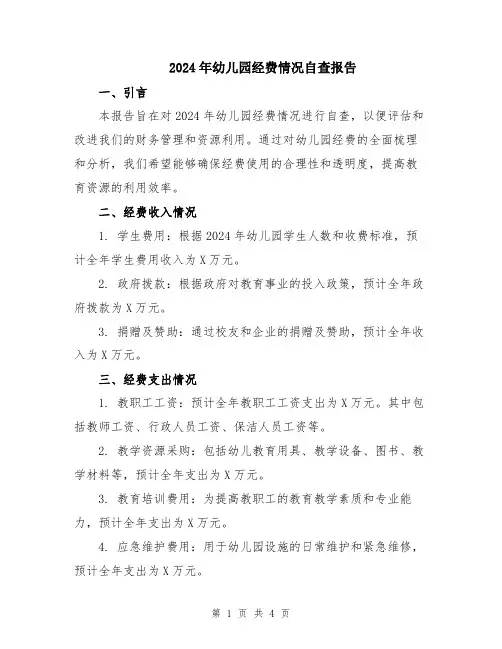 2024年幼儿园经费情况自查报告

一、引言

本报告旨在对2024年幼儿园经费情况进行自查，以便评估和改进我们的财务管理和资源利用。通过对幼儿园经费的全面梳理和分析，我们希望能够确保经费使用的合理性和透明度，提高教育资源的利用效率。

二、经费收入情况

1. 学生费用：根据2024年幼儿园学生人数和收费标准，预计全年学生费用收入为X万元。

2. 政府拨款：根据政府对教育事业的投入政策，预计全年政府拨款为X万元。

3. 捐赠及赞助：通过校友和企业的捐赠及赞助，预计全年收入为X万元。

三、经费支出情况

1. 教职工工资：预计全年教职工工资支出为X万元。其中包括教师工资、行政人员工资、保洁人员工资等。

2. 教学资源采购：包括幼儿教育用具、教学设备、图书、教学材料等，预计全年支出为X万元。

3. 教育培训费用：为提高教职工的教育教学素质和专业能力，预计全年支出为X万元。

4. 应急维护费用：用于幼儿园设施的日常维护和紧急维修，预计全年支出为X万元。

第 1 页 共 4 页